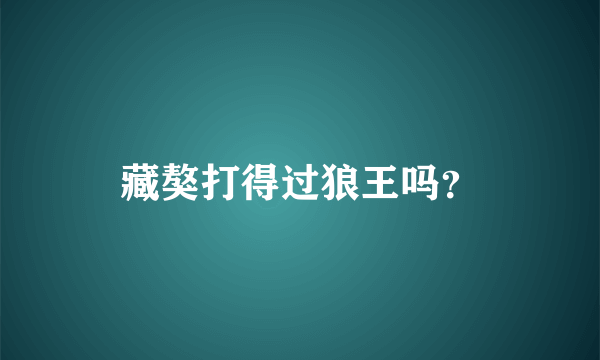 藏獒打得过狼王吗？